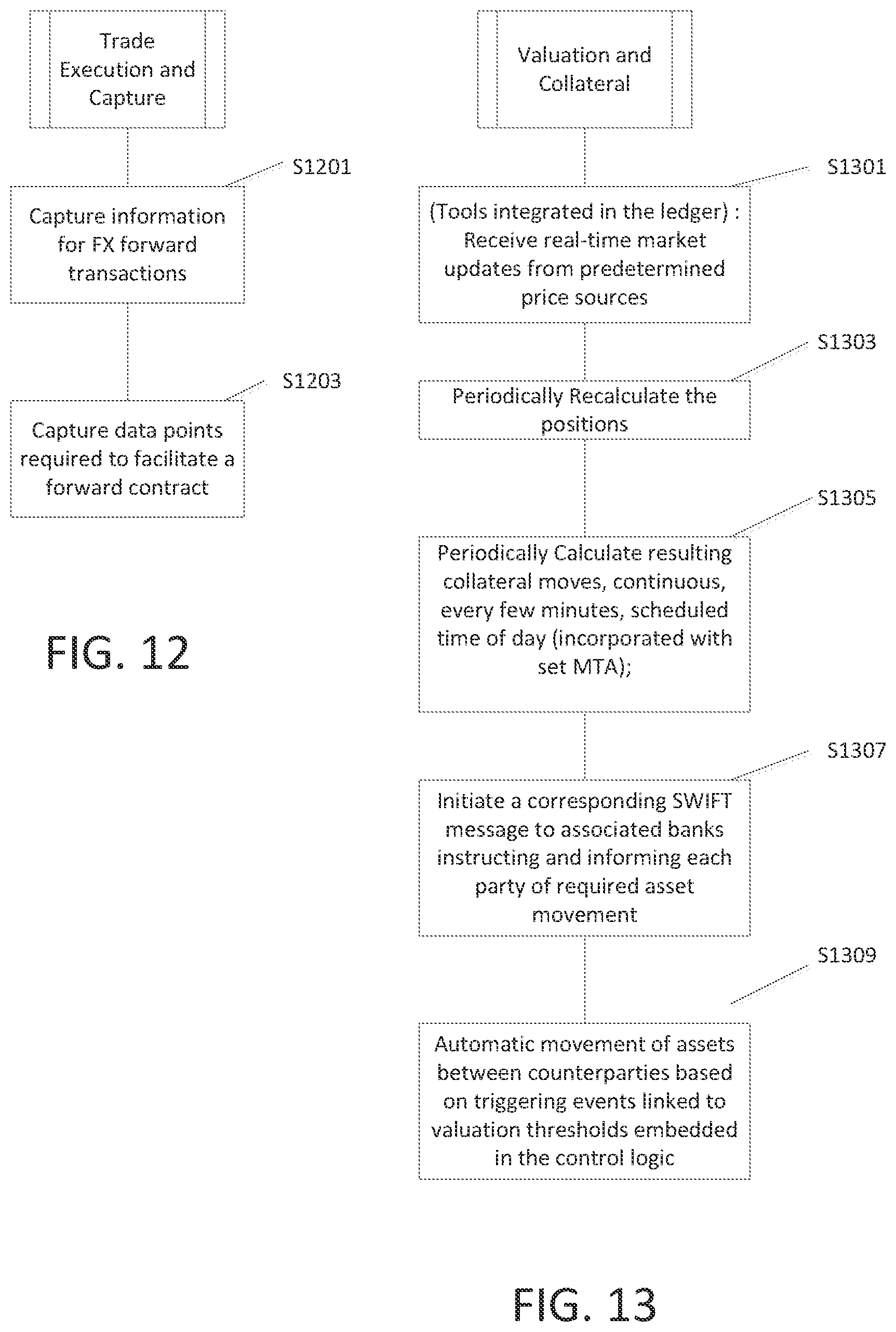 Trade Execution and Capture

S1201

Capture information for FX forward transactions

S1203

Capture data points required to facilitate a forward contract

FIG. 12

Valuation and Collateral

S1301

(Tools integrated in the ledger) : Receive real-time market updates from predetermined price sources

S1303

Periodically Recalculate the positions

S1305

Periodically Calculate resulting collateral moves, continuous, every few minutes, scheduled time of day (incorporated with set MTA);

S1307

Initiate a corresponding SWIFT message to associated banks instructing and informing each party of required asset movement

S1309

Automatic movement of assets between counterparties based on triggering events linked to valuation thresholds embedded in the control logic

FIG. 13